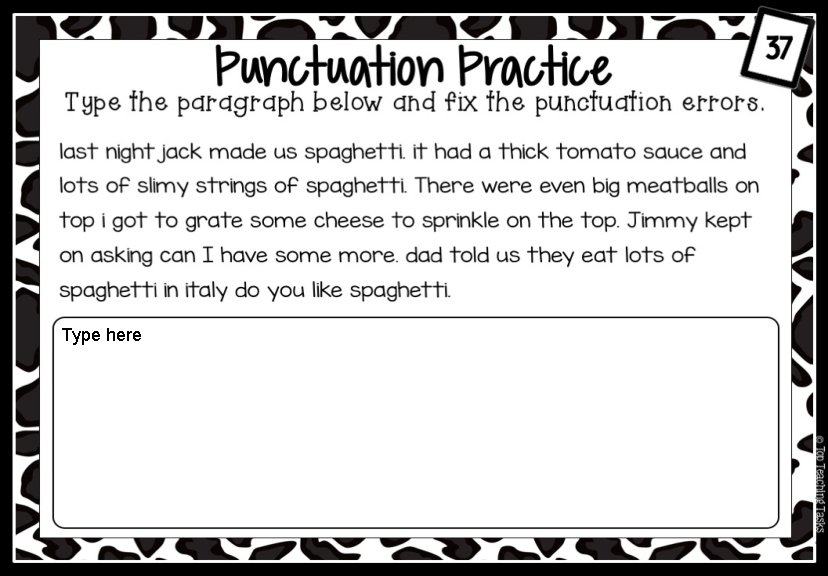 37

Punctuation Practice

Type the paragraph below and fix the punctuation errors.

last night jack made us spaghetti. it had a thick tomato sauce and lots of slimy strings of spaghetti. There were even big meatballs on top i got to grate some cheese to sprinkle on the top. Jimmy kept on asking can I have some more. dad told us they eat lots of spaghetti in italy do you like spaghetti.

Type here

© Top Teaching Tasks